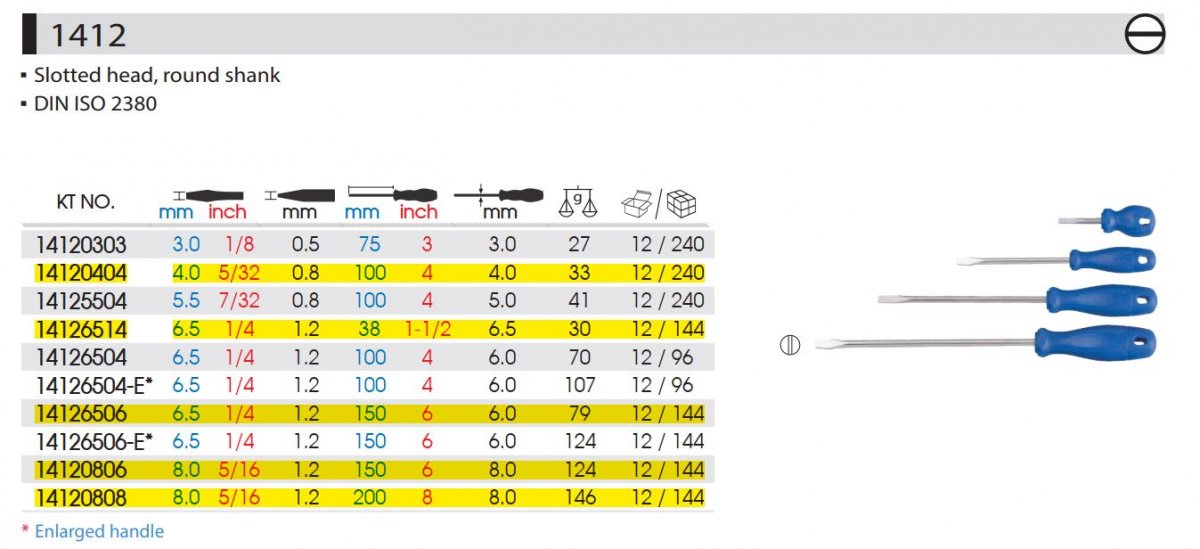 1412

▪ Slotted head, round shank
▪ DIN ISO 2380

| KT NO. | mm | inch | mm | mm | inch | mm | g | |
|---|---|---|---|---|---|---|---|---|
| 14120303 | 3.0 | 1/8 | 0.5 | 75 | 3 | 3.0 | 27 | 12 / 240 |
| 14120404 | 4.0 | 5/32 | 0.8 | 100 | 4 | 4.0 | 33 | 12 / 240 |
| 14125504 | 5.5 | 7/32 | 0.8 | 100 | 4 | 5.0 | 41 | 12 / 240 |
| 14126514 | 6.5 | 1/4 | 1.2 | 38 | 1-1/2 | 6.5 | 30 | 12 / 144 |
| 14126504 | 6.5 | 1/4 | 1.2 | 100 | 4 | 6.0 | 70 | 12 / 96 |
| 14126504-E* | 6.5 | 1/4 | 1.2 | 100 | 4 | 6.0 | 107 | 12 / 96 |
| 14126506 | 6.5 | 1/4 | 1.2 | 150 | 6 | 6.0 | 79 | 12 / 144 |
| 14126506-E* | 6.5 | 1/4 | 1.2 | 150 | 6 | 6.0 | 124 | 12 / 144 |
| 14120806 | 8.0 | 5/16 | 1.2 | 150 | 6 | 8.0 | 124 | 12 / 144 |
| 14120808 | 8.0 | 5/16 | 1.2 | 200 | 8 | 8.0 | 146 | 12 / 144 |

* Enlarged handle